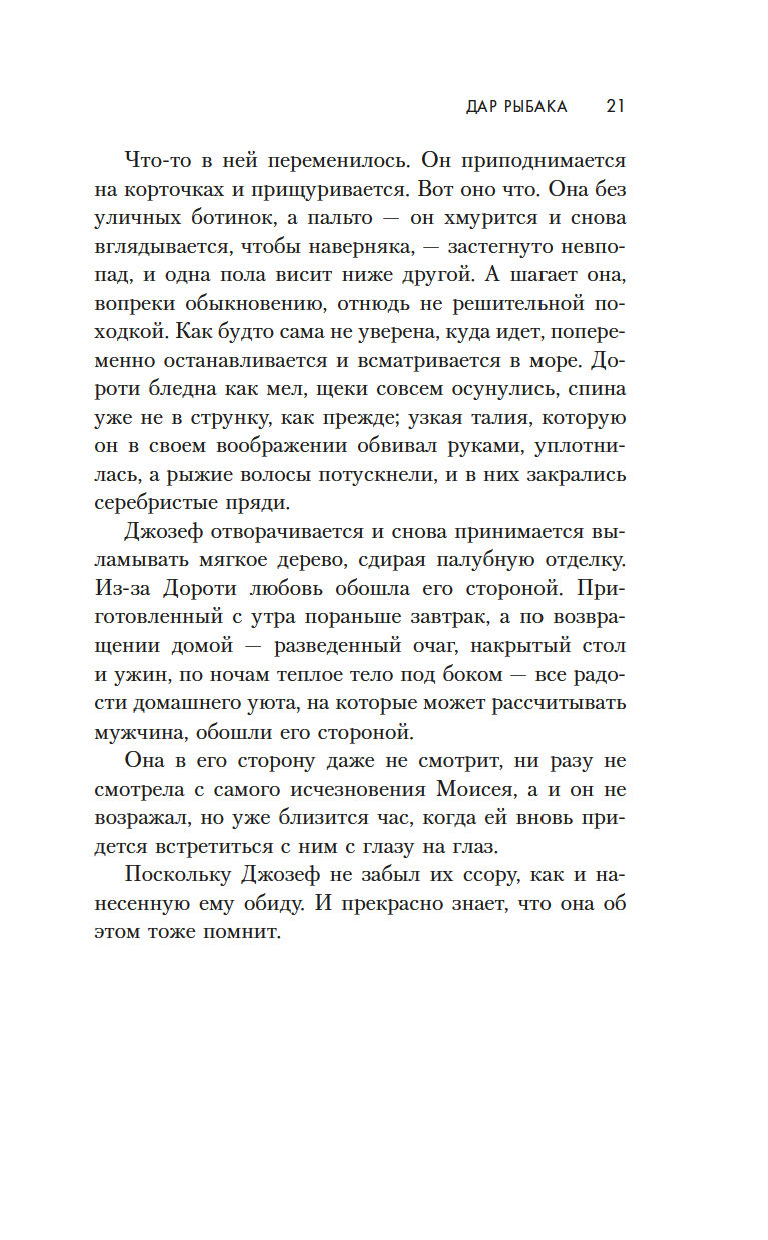 ДАР РЫБАКА 21

Что-то в ней переменилось. Он приподнимается на корточках и прищуривается. Вот оно что. Она без уличных ботинок, а пальто — он хмурится и снова вглядывается, чтобы наверняка, — застегнуто невпопад, и одна пола висит ниже другой. А шагает она, вопреки обыкновению, отнюдь не решительной походкой. Как будто сама не уверена, куда идет, попеременно останавливается и всматривается в море. Дороти бледна как мел, щеки совсем осунулись, спина уже не в струнку, как прежде; узкая талия, которую он в своем воображении обвивал руками, уплотнилась, а рыжие волосы потускнели, и в них закрались серебристые пряди.

Джозеф отворачивается и снова принимается выламывать мягкое дерево, сдирая палубную отделку. Из-за Дороти любовь обошла его стороной. Приготовленный с утра пораньше завтрак, а по возвращении домой — разведенный очаг, накрытый стол и ужин, по ночам теплое тело под боком — все радости домашнего уюта, на которые может рассчитывать мужчина, обошли его стороной.

Она в его сторону даже не смотрит, ни разу не смотрела с самого исчезновения Моисея, а и он не возражал, но уже близится час, когда ей вновь придется встретиться с ним с глазу на глаз.

Поскольку Джозеф не забыл их ссору, как и нанесенную ему обиду. И прекрасно знает, что она об этом тоже помнит.